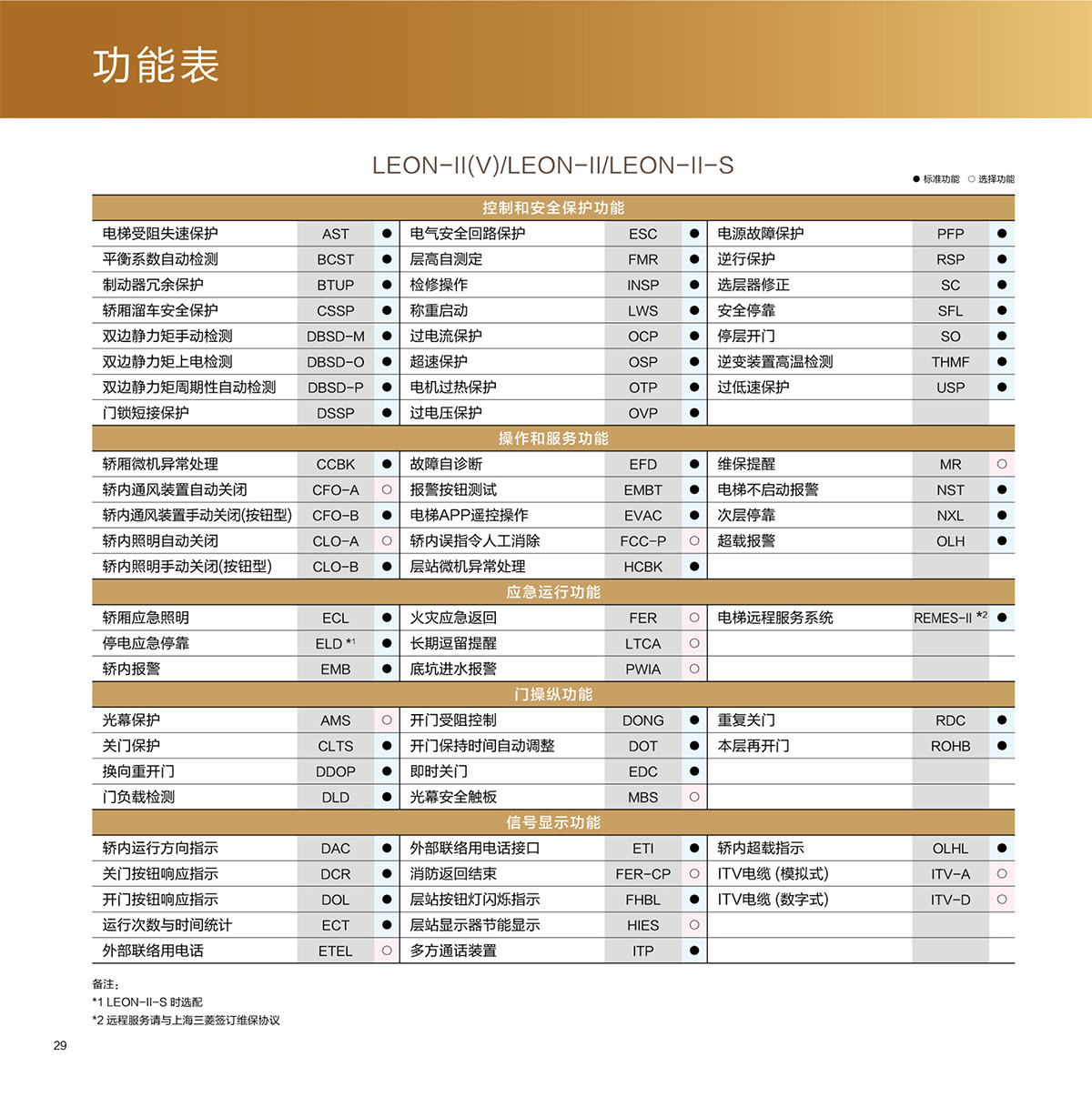 功能表

LEON-II(V)/LEON-II/LEON-II-S

● 标准功能 ○ 选择功能

| 控制和安全保护功能 | | | | | | | | |
|---|---|---|---|---|---|---|---|---|
| 电梯受阻失速保护 | AST | ● | 电气安全回路保护 | ESC | ● | 电源故障保护 | PFP | ● |
| 平衡系数自动检测 | BCST | ● | 层高自测定 | FMR | ● | 逆行保护 | RSP | ● |
| 制动器冗余保护 | BTUP | ● | 检修操作 | INSP | ● | 选层器修正 | SC | ● |
| 轿厢溜车安全保护 | CSSP | ● | 称重启动 | LWS | ● | 安全停靠 | SFL | ● |
| 双边静力矩手动检测 | DBSD-M | ● | 过电流保护 | OCP | ● | 停层开门 | SO | ● |
| 双边静力矩上电检测 | DBSD-O | ● | 超速保护 | OSP | ● | 逆变装置高温检测 | THMF | ● |
| 双边静力矩周期性自动检测 | DBSD-P | ● | 电机过热保护 | OTP | ● | 过低速保护 | USP | ● |
| 门锁短接保护 | DSSP | ● | 过电压保护 | OVP | ● | | | |
| 操作和服务功能 | | | | | | | | |
| 轿厢微机异常处理 | CCBK | ● | 故障自诊断 | EFD | ● | 维保提醒 | MR | ○ |
| 轿内通风装置自动关闭 | CFO-A | ○ | 报警按钮测试 | EMBT | ● | 电梯不启动报警 | NST | ● |
| 轿内通风装置手动关闭(按钮型) | CFO-B | ● | 电梯APP遥控操作 | EVAC | ● | 次层停靠 | NXL | ● |
| 轿内照明自动关闭 | CLO-A | ○ | 轿内误指令人工消除 | FCC-P | ○ | 超载报警 | OLH | ● |
| 轿内照明手动关闭(按钮型) | CLO-B | ● | 层站微机异常处理 | HCBK | ● | | | |
| 应急运行功能 | | | | | | | | |
| 轿厢应急照明 | ECL | ● | 火灾应急返回 | FER | ○ | 电梯远程服务系统 | REMES-II $^{*2}$ | ● |
| 停电应急停靠 | ELD $^{*1}$ | ● | 长期逗留提醒 | LTCA | ○ | | | |
| 轿内报警 | EMB | ● | 底坑进水报警 | PWIA | ○ | | | |
| 门操纵功能 | | | | | | | | |
| 光幕保护 | AMS | ○ | 开门受阻控制 | DONG | ● | 重复关门 | RDC | ● |
| 关门保护 | CLTS | ● | 开门保持时间自动调整 | DOT | ● | 本层再开门 | ROHB | ● |
| 换向重开门 | DDOP | ● | 即时关门 | EDC | ● | | | |
| 门负载检测 | DLD | ● | 光幕安全触板 | MBS | ○ | | | |
| 信号显示功能 | | | | | | | | |
| 轿内运行方向指示 | DAC | ● | 外部联络用电话接口 | ETI | ● | 轿内超载指示 | OLHL | ● |
| 关门按钮响应指示 | DCR | ● | 消防返回结束 | FER-CP | ○ | ITV电缆 (模拟式) | ITV-A | ○ |
| 开门按钮响应指示 | DOL | ● | 层站按钮灯闪烁指示 | FHBL | ● | ITV电缆 (数字式) | ITV-D | ○ |
| 运行次数与时间统计 | ECT | ● | 层站显示器节能显示 | HIES | ○ | | | |
| 外部联络用电话 | ETEL | ○ | 多方通话装置 | ITP | ● | | | |

备注:
*1 LEON-II-S 时选配
*2 远程服务请与上海三菱签订维保协议

29